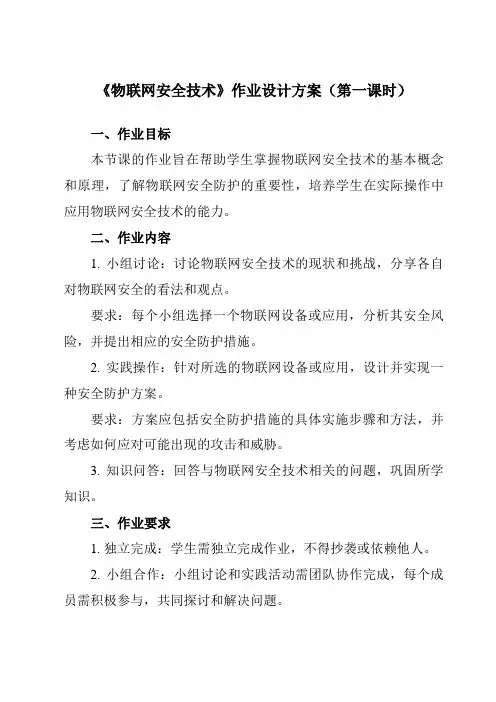 《物联网安全技术》作业设计方案（第一课时）

一、作业目标

本节课的作业旨在帮助学生掌握物联网安全技术的基本概念和原理，了解物联网安全防护的重要性，培养学生在实际操作中应用物联网安全技术的能力。

二、作业内容

1. 小组讨论：讨论物联网安全技术的现状和挑战，分享各自对物联网安全的看法和观点。

要求：每个小组选择一个物联网设备或应用，分析其安全风险，并提出相应的安全防护措施。

2. 实践操作：针对所选的物联网设备或应用，设计并实现一种安全防护方案。

要求：方案应包括安全防护措施的具体实施步骤和方法，并考虑如何应对可能出现的攻击和威胁。

3. 知识问答：回答与物联网安全技术相关的问题，巩固所学知识。

三、作业要求

1. 独立完成：学生需独立完成作业，不得抄袭或依赖他人。

2. 小组合作：小组讨论和实践活动需团队协作完成，每个成员需积极参与，共同探讨和解决问题。